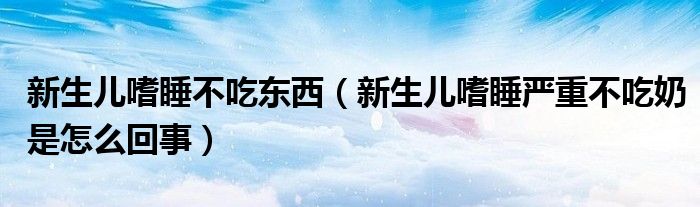 新生儿嗜睡不吃东西（新生儿嗜睡严重不吃奶是怎么回事）